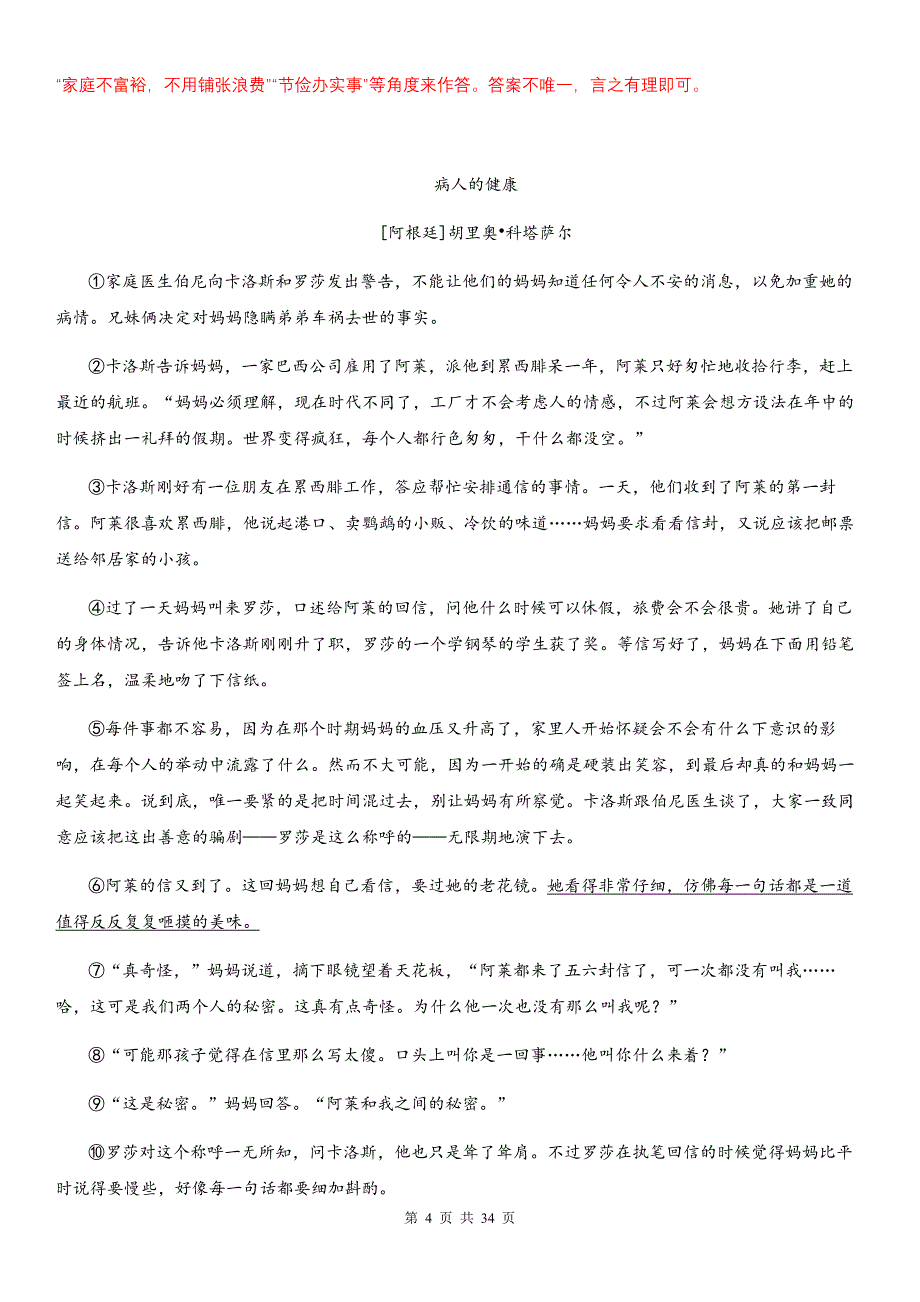 “家庭不富裕，不用铺张浪费”“节俭办实事”等角度来作答。答案不唯一，言之有理即可。

病人的健康

[阿根廷]胡里奥•科塔萨尔

①家庭医生伯尼向卡洛斯和罗莎发出警告，不能让他们的妈妈知道任何令人不安的消息，以免加重她的病情。兄妹俩决定对妈妈隐瞒弟弟车祸去世的事实。

②卡洛斯告诉妈妈，一家巴西公司雇用了阿莱，派他到累西腓呆一年，阿莱只好匆忙地收拾行李，赶上最近的航班。“妈妈必须理解，现在时代不同了，工厂才不会考虑人的情感，不过阿莱会想方设法在年中的时候挤出一礼拜的假期。世界变得疯狂，每个人都行色匆匆，干什么都没空。”

③卡洛斯刚好有一位朋友在累西腓工作，答应帮忙安排通信的事情。一天，他们收到了阿莱的第一封信。阿莱很喜欢累西腓，他说起港口、卖鹦鹉的小贩、冷饮的味道……妈妈要求看看信封，又说应该把邮票送给邻居家的小孩。

④过了一天妈妈叫来罗莎，口述给阿莱的回信，问他什么时候可以休假，旅费会不会很贵。她讲了自己的身体情况，告诉他卡洛斯刚刚升了职，罗莎的一个学钢琴的学生获了奖。等信写好了，妈妈在下面用铅笔签上名，温柔地吻了下信纸。

⑤每件事都不容易，因为在那个时期妈妈的血压又升高了，家里人开始怀疑会不会有什么下意识的影响，在每个人的举动中流露了什么。然而不大可能，因为一开始的确是硬装出笑容，到最后却真的和妈妈一起笑起来。说到底，唯一要紧的是把时间混过去，别让妈妈有所察觉。卡洛斯跟伯尼医生谈了，大家一致同意应该把这出善意的骗剧——罗莎是这么称呼的——无限期地演下去。

⑥阿莱的信又到了。这回妈妈想自己看信，要过她的老花镜。她看得非常仔细，仿佛每一句话都是一道值得反反复复咂摸的美味。

⑦“真奇怪，”妈妈说道，摘下眼镜望着天花板，“阿莱都来了五六封信了，可一次都没有叫我……哈，这可是我们两个人的秘密。这真有点奇怪。为什么他一次也没有那么叫我呢？”

⑧“可能那孩子觉得在信里那么写太傻。口头上叫你是一回事……他叫你什么来着？”

⑨“这是秘密。”妈妈回答。“阿莱和我之间的秘密。”

⑩罗莎对这个称呼一无所知，问卡洛斯，他也只是耸了耸肩。不过罗莎在执笔回信的时候觉得妈妈比平时说得要慢些，好像每一句话都要细加斟酌。

第 4 页 共 34 页